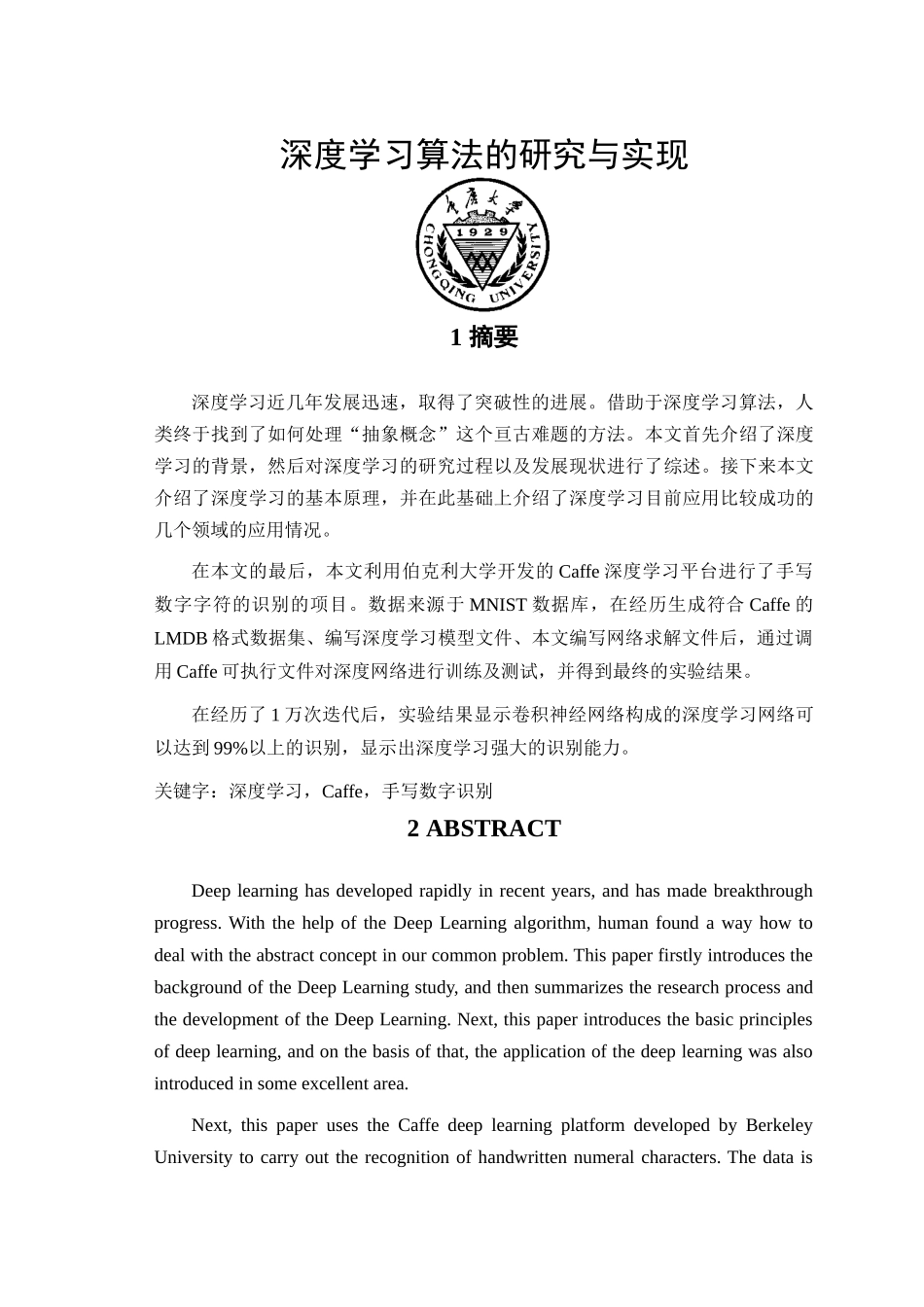 深度学习算法的研究与实现

重庆大学

1929

CHONGQING UNIVERSITY

1 摘要

深度学习近几年发展迅速，取得了突破性的进展。借助于深度学习算法，人类终于找到了如何处理“抽象概念”这个亘古难题的方法。本文首先介绍了深度学习的背景，然后对深度学习的研究过程以及发展现状进行了综述。接下来本文介绍了深度学习的基本原理，并在此基础上介绍了深度学习目前应用比较成功的几个领域的应用情况。

在本文的最后，本文利用伯克利大学开发的 Caffe 深度学习平台进行了手写数字字符的识别的项目。数据来源于 MNIST 数据库，在经历生成符合 Caffe 的 LMDB 格式数据集、编写深度学习模型文件、本文编写网络求解文件后，通过调用 Caffe 可执行文件对深度网络进行训练及测试，并得到最终的实验结果。

在经历了 1 万次迭代后，实验结果显示卷积神经网络构成的深度学习网络可以达到 99%以上的识别，显示出深度学习强大的识别能力。

关键字：深度学习，Caffe，手写数字识别

2 ABSTRACT

Deep learning has developed rapidly in recent years, and has made breakthrough progress. With the help of the Deep Learning algorithm, human found a way how to deal with the abstract concept in our common problem. This paper firstly introduces the background of the Deep Learning study, and then summarizes the research process and the development of the Deep Learning. Next, this paper introduces the basic principles of deep learning, and on the basis of that, the application of the deep learning was also introduced in some excellent area.

Next, this paper uses the Caffe deep learning platform developed by Berkeley University to carry out the recognition of handwritten numeral characters. The data is